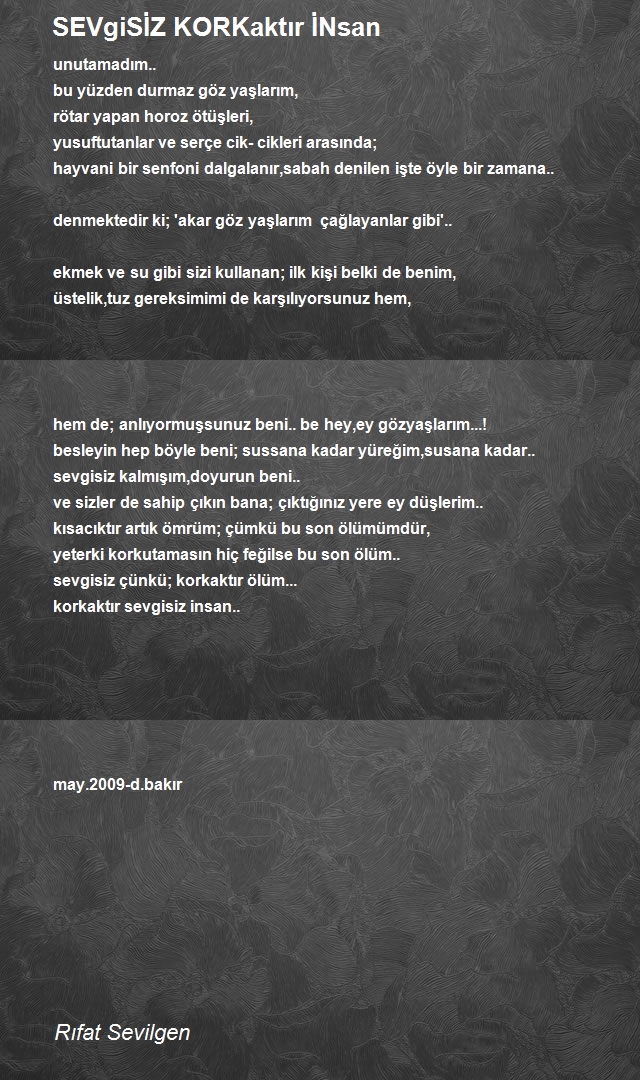 SEVgiSİZ KORKaktır İNsan

unutamadım..
bu yüzden durmaz göz yaşlarım,
rötar yapan horoz ötüşleri,
yusuftutanlar ve serçe cik- cikleri arasında;
hayvani bir senfoni dalgalanır,sabah denilen işte öyle bir zamana..

denmektedir ki; 'akar göz yaşlarım çağlayanlar gibi'..

ekmek ve su gibi sizi kullanan; ilk kişi belki de benim,
üstelik,tuz gereksimimi de karşılıyorsunuz hem,

hem de; anlıyormuşsunuz beni.. be hey,ey gözyaşlarım...!
besleyin hep böyle beni; sussana kadar yüreğim,susana kadar..
sevgisiz kalmışım,doyurun beni..
ve sizler de sahip çıkın bana; çıktığınız yere ey düşlerim..
kısacıktır artık ömrüm; çümkü bu son ölümümdür,
yeterki korkutamasın hiç feğilse bu son ölüm..
sevgisiz çünkü; korkaktır ölüm...
korkaktır sevgisiz insan..

may.2009-d.bakır

Rıfat Sevilgen